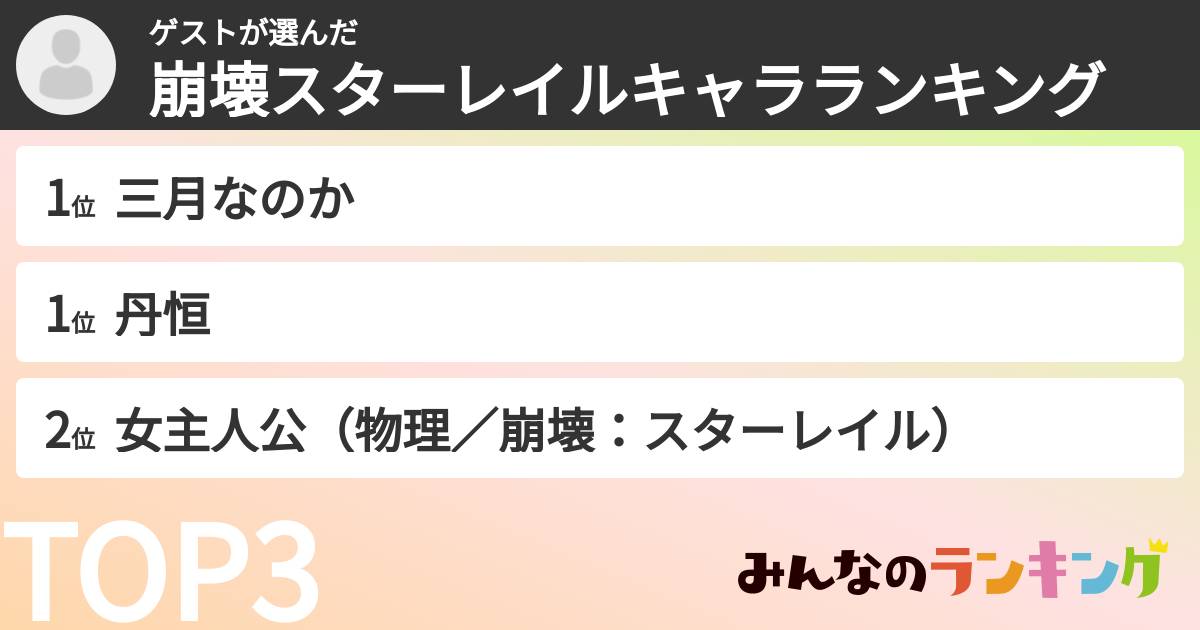 ゲストが選んだ
崩壊スターレイルキャラランキング

1位 三月なのか

1位 丹恒

2位 女主人公（物理／崩壊：スターレイル）

TOP3

みんなのランキング